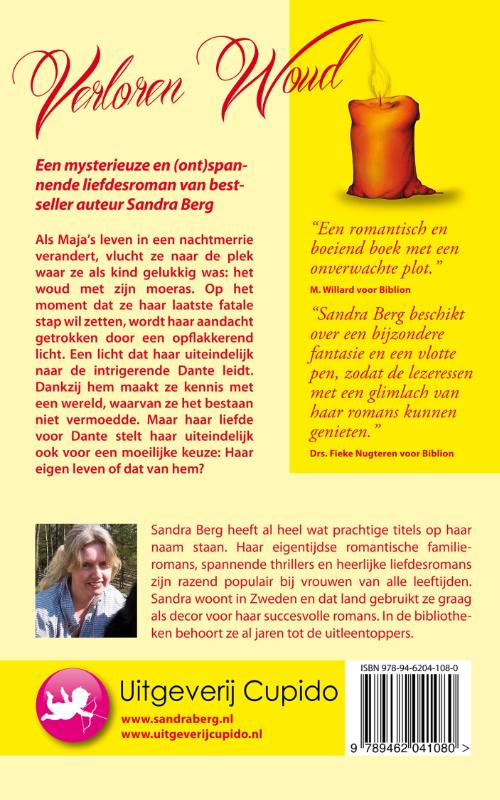 Verloren Woud

Een mysterieuze en (ont)spannende liefdesroman van bestseller auteur Sandra Berg

Als Maja's leven in een nachtmerrie verandert, vlucht ze naar de plek waar ze als kind gelukkig was: het woud met zijn moeras. Op het moment dat ze haar laatste fatale stap wil zetten, wordt haar aandacht getrokken door een opflakkerend licht. Een licht dat haar uiteindelijk naar de intrigerende Dante leidt. Dankzij hem maakt ze kennis met een wereld, waarvan ze het bestaan niet vermoedde. Maar haar liefde voor Dante stelt haar uiteindelijk ook voor een moeilijke keuze: Haar eigen leven of dat van hem?

"Een romantisch en boeiend boek met een onverwachte plot."
M. Willard voor Biblion

"Sandra Berg beschikt over een bijzondere fantasie en een vlotte pen, zodat de lezeressen met een glimlach van haar romans kunnen genieten."
Drs. Fieke Nugteren voor Biblion

Sandra Berg heeft al heel wat prachtige titels op haar naam staan. Haar eigentijdse romantische familieromans, spannende thrillers en heerlijke liefdesromans zijn razend populair bij vrouwen van alle leeftijden. Sandra woont in Zweden en dat land gebruikt ze graag als decor voor haar succesvolle romans. In de bibliotheken behoort ze al jaren tot de uitleentoppers.

Uitgeverij Cupido
www.sandraberg.nl
www.uitgeverijcupido.nl

ISBN 978-94-6204-108-0
9 789462 041080 >